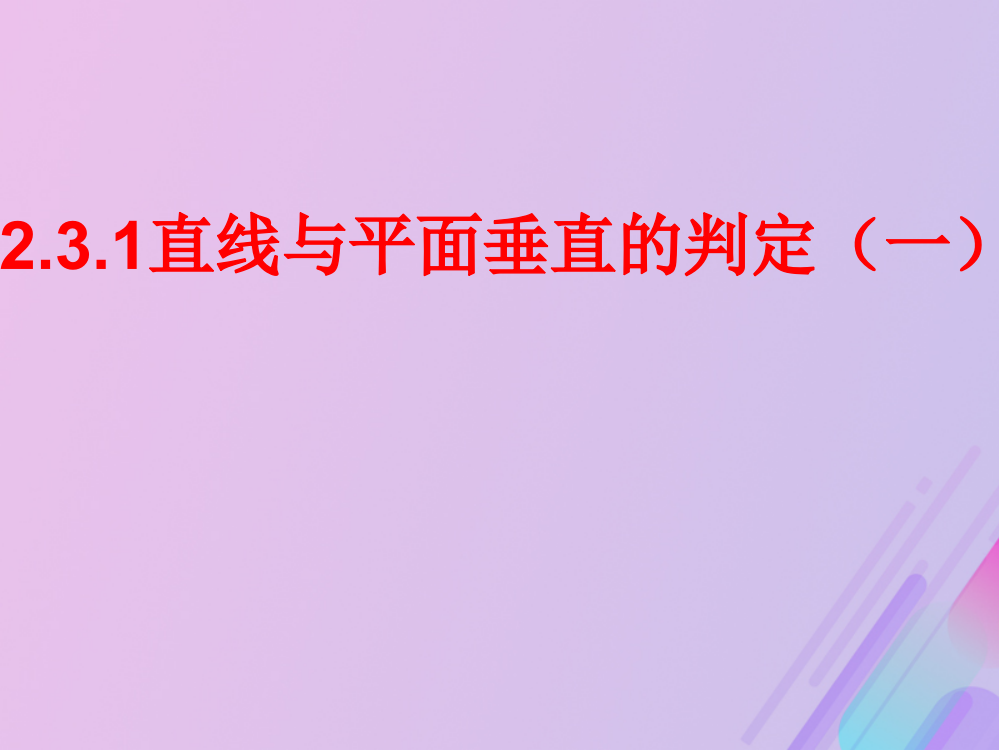 2.3.1直线与平面垂直的判定（一）